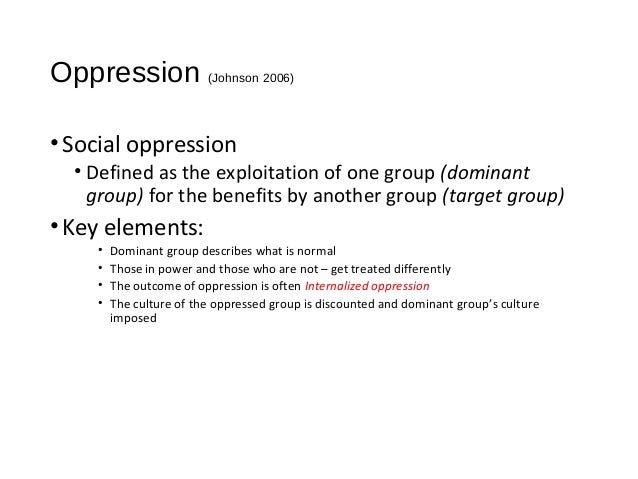 Oppression (Johnson 2006)

• Social oppression

• Defined as the exploitation of one group (dominant group) for the benefits by another group (target group)

• Key elements:

• Dominant group describes what is normal

• Those in power and those who are not – get treated differently

• The outcome of oppression is often Internalized oppression

• The culture of the oppressed group is discounted and dominant group's culture imposed